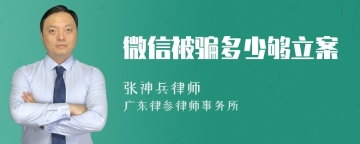 微信被骗多少够立案

张神兵律师

广东律参律师事务所